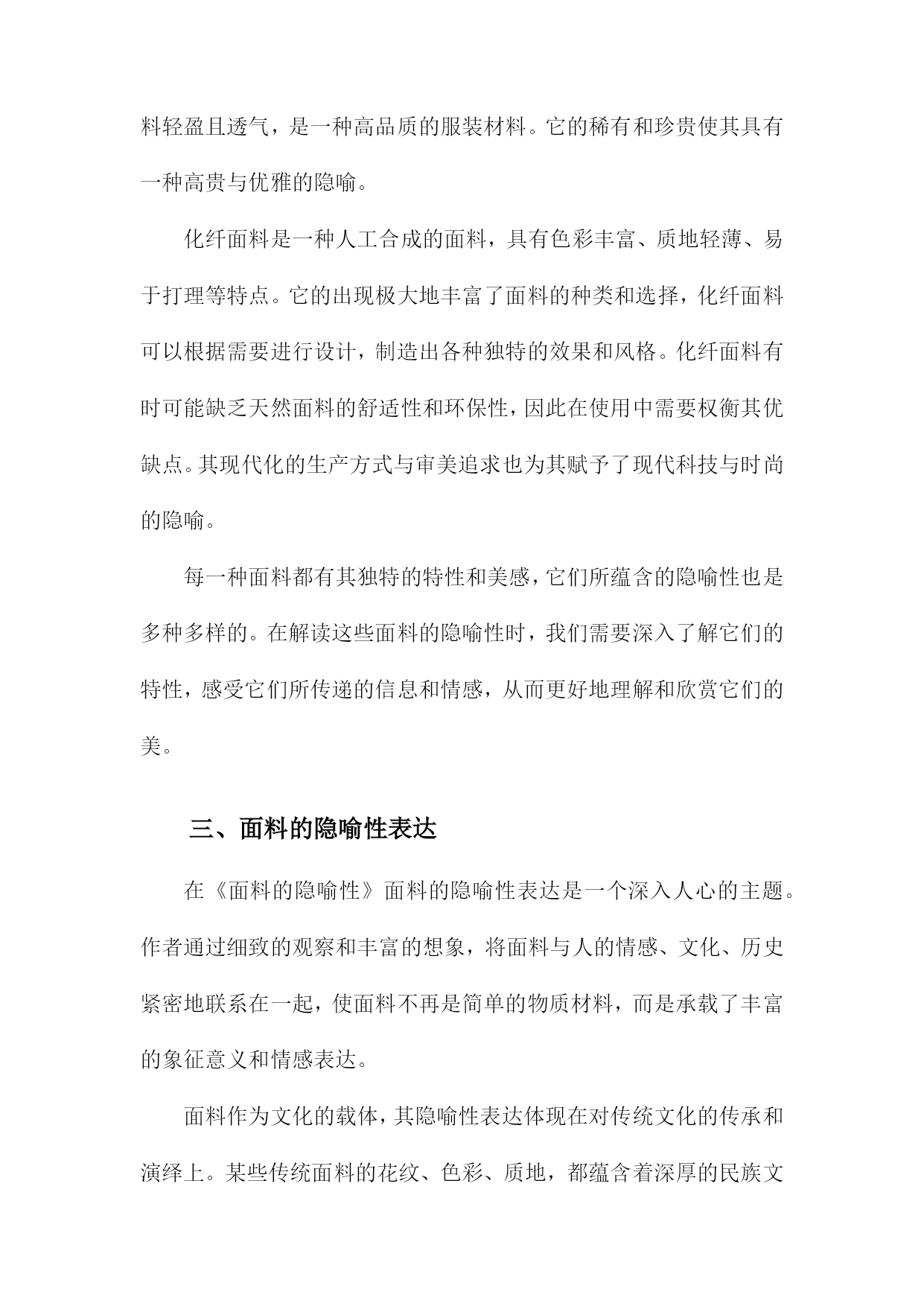 料轻盈且透气，是一种高品质的服装材料。它的稀有和珍贵使其具有一种高贵与优雅的隐喻。

化纤面料是一种人工合成的面料，具有色彩丰富、质地轻薄、易于打理等特点。它的出现极大地丰富了面料的种类和选择，化纤面料可以根据需要进行设计，制造出各种独特的效果和风格。化纤面料有时可能缺乏天然面料的舒适性和环保性，因此在使用中需要权衡其优缺点。其现代化的生产方式与审美追求也为其赋予了现代科技与时尚的隐喻。

每一种面料都有其独特的特性和美感，它们所蕴含的隐喻性也是多种多样的。在解读这些面料的隐喻性时，我们需要深入了解它们的特性，感受它们所传递的信息和情感，从而更好地理解和欣赏它们的美。

三、面料的隐喻性表达

在《面料的隐喻性》面料的隐喻性表达是一个深入人心的主题。作者通过细致的观察和丰富的想象，将面料与人的情感、文化、历史紧密地联系在一起，使面料不再是简单的物质材料，而是承载了丰富的象征意义和情感表达。

面料作为文化的载体，其隐喻性表达体现在对传统文化的传承和演绎上。某些传统面料的花纹、色彩、质地，都蕴含着深厚的民族文